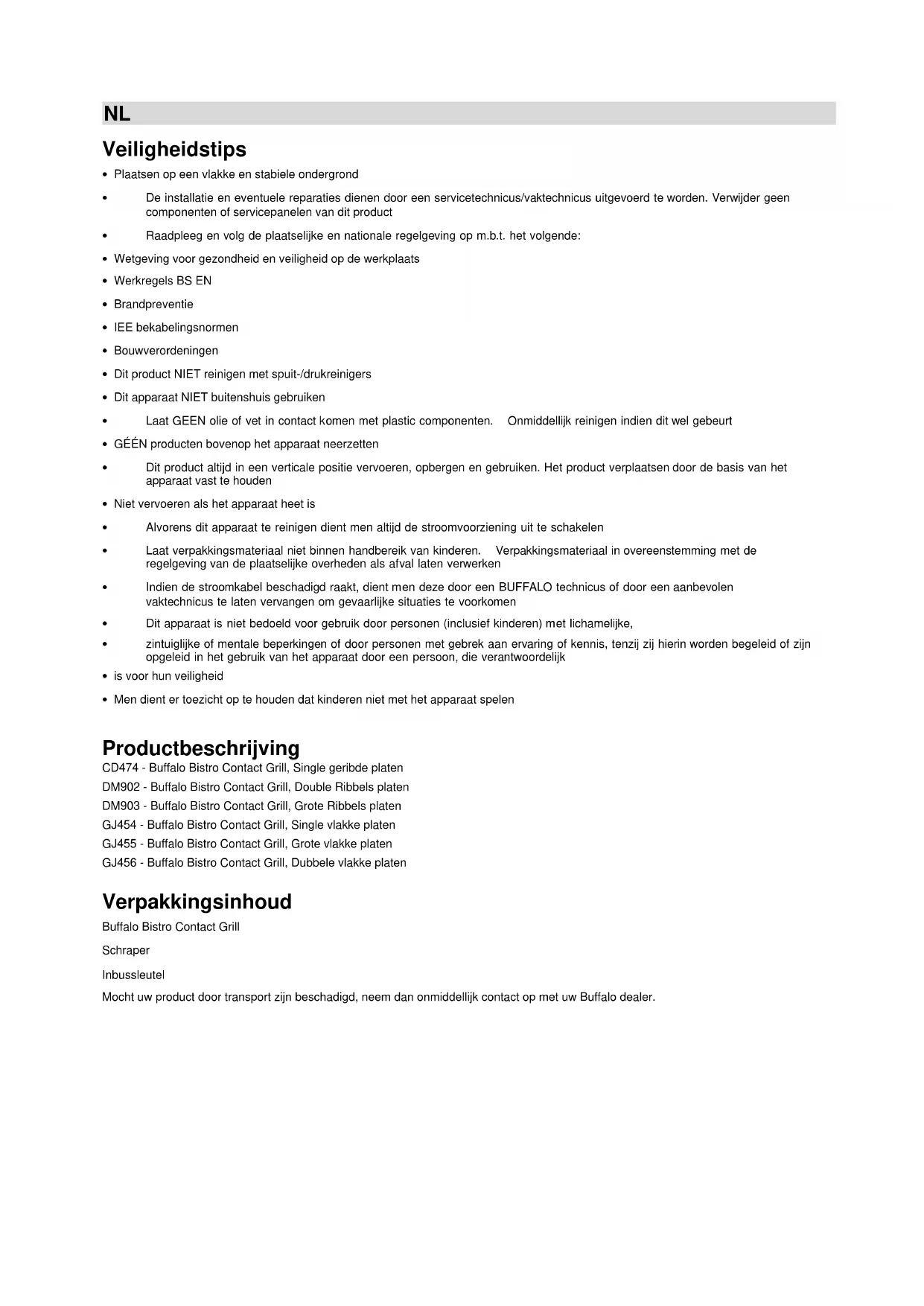 NL

Veiligheidstips

• Plaatsen op een vlakke en stabiele ondergrond

• De installatie en eventuele reparaties dienen door een servicetechnicus/vaktechnicus uitgevoerd te worden. Verwijder geen componenten of servicepanelen van dit product

• Raadpleeg en volg de plaatselijke en nationale regelgeving op m.b.t. het volgende:

• Wetgeving voor gezondheid en veiligheid op de werkplaats

• Werkregels BS EN

• Brandpreventie

• IEE bekabelingsnormen

• Bouwverordeningen

• Dit product NIET reinigen met spuit-/drukreinigers

• Dit apparaat NIET buitenshuis gebruiken

• Laat GEEN olie of vet in contact komen met plastic componenten. Onmiddellijk reinigen indien dit wel gebeurt

• GÉÉN producten bovenop het apparaat neerzetten

• Dit product altijd in een verticale positie vervoeren, opbergen en gebruiken. Het product verplaatsen door de basis van het apparaat vast te houden

• Niet vervoeren als het apparaat heet is

• Alvorens dit apparaat te reinigen dient men altijd de stroomvoorziening uit te schakelen

• Laat verpakkingsmateriaal niet binnen handbereik van kinderen. Verpakkingsmateriaal in overeenstemming met de regelgeving van de plaatselijke overheden als afval laten verwerken

• Indien de stroomkabel beschadigd raakt, dient men deze door een BUFFALO technicus of door een aanbevolen vaktechnicus te laten vervangen om gevaarlijke situaties te voorkomen

• Dit apparaat is niet bedoeld voor gebruik door personen (inclusief kinderen) met lichamelijke,

• zintuiglijke of mentale beperkingen of door personen met gebrek aan ervaring of kennis, tenzij zij hierin worden begeleid of zijn opgeleid in het gebruik van het apparaat door een persoon, die verantwoordelijk

• is voor hun veiligheid

• Men dient er toezicht op te houden dat kinderen niet met het apparaat spelen

Productbeschrijving

CD474 - Buffalo Bistro Contact Grill, Single geribde platen
DM902 - Buffalo Bistro Contact Grill, Double Ribbels platen
DM903 - Buffalo Bistro Contact Grill, Grote Ribbels platen
GJ454 - Buffalo Bistro Contact Grill, Single vlakke platen
GJ455 - Buffalo Bistro Contact Grill, Grote vlakke platen
GJ456 - Buffalo Bistro Contact Grill, Dubbele vlakke platen

Verpakkingsinhoud

Buffalo Bistro Contact Grill

Schraper

Inbussleutel

Mocht uw product door transport zijn beschadigd, neem dan onmiddellijk contact op met uw Buffalo dealer.